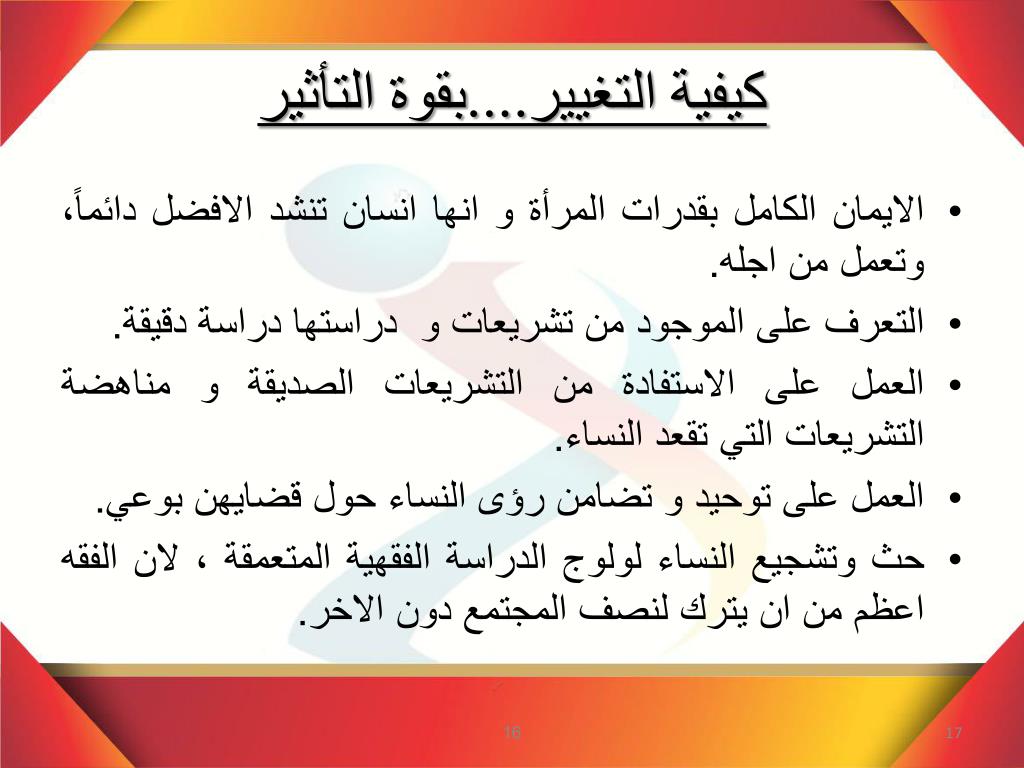 كيفية التغيير....بقوة التأثير

• الايمان الكامل بقدرات المرأة و انها انسان تنشد الافضل دائماً، وتعمل من اجله.

• التعرف على الموجود من تشريعات و دراستها دراسة دقيقة.

• العمل على الاستفادة من التشريعات الصديقة و مناهضة التشريعات التي تقعد النساء.

• العمل على توحيد و تضامن رؤى النساء حول قضايهن بوعي.

• حث وتشجيع النساء لولوج الدراسة الفقهية المتعمقة ، لان الفقه اعظم من ان يترك لنصف المجتمع دون الاخر.

16

17